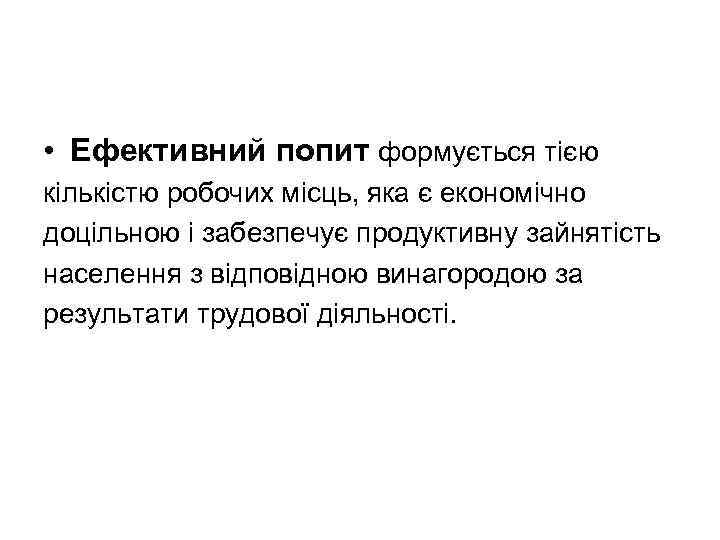 • Ефективний попит формується тією кількістю робочих місць, яка є економічно доцільною і забезпечує продуктивну зайнятість населення з відповідною винагородою за результати трудової діяльності.